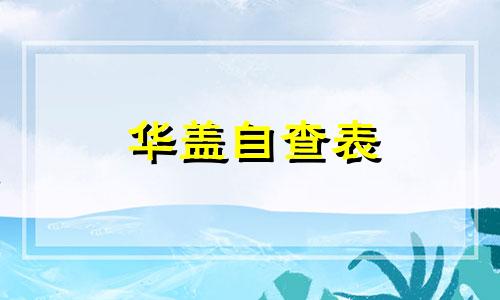 华盖自查表